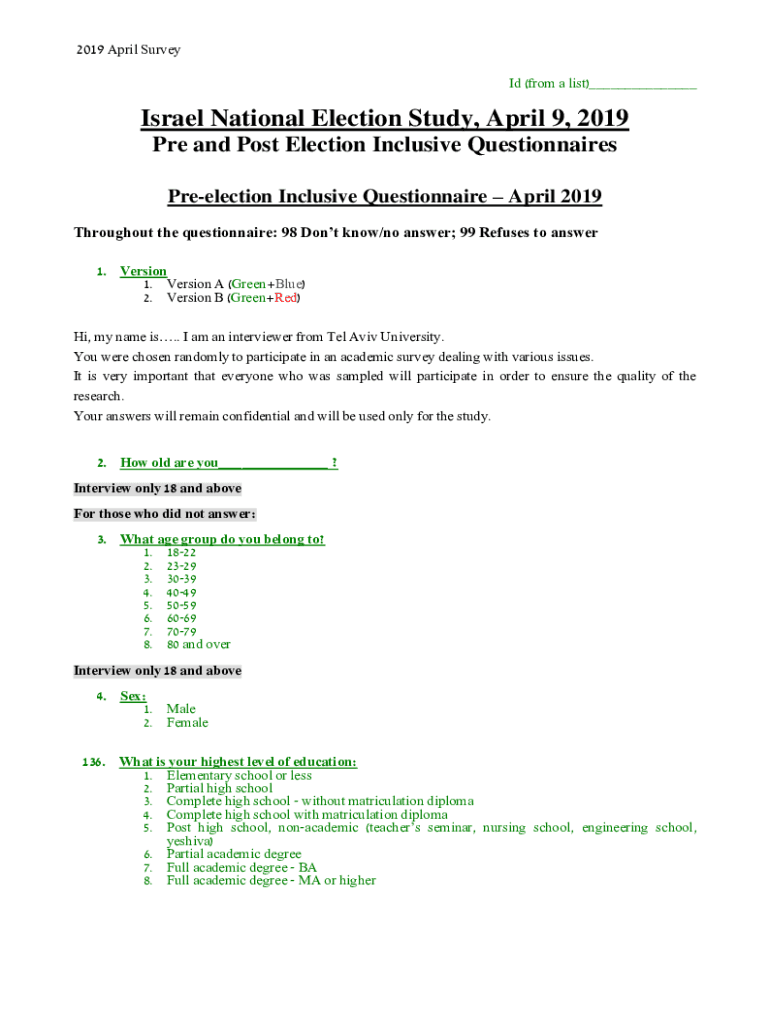 2019 April Survey

Id (from a list)________________

Israel National Election Study, April 9, 2019
Pre and Post Election Inclusive Questionnaires

Pre-election Inclusive Questionnaire – April 2019

Throughout the questionnaire: 98 Don't know/no answer; 99 Refuses to answer

1. Version
1. Version A (Green+Blue)
2. Version B (Green+Red)

Hi, my name is….. I am an interviewer from Tel Aviv University.
You were chosen randomly to participate in an academic survey dealing with various issues.
It is very important that everyone who was sampled will participate in order to ensure the quality of the research.
Your answers will remain confidential and will be used only for the study.

2. How old are you________________ ?

Interview only 18 and above

For those who did not answer:

3. What age group do you belong to?
1. 18-22
2. 23-29
3. 30-39
4. 40-49
5. 50-59
6. 60-69
7. 70-79
8. 80 and over

Interview only 18 and above

4. Sex:
1. Male
2. Female

136. What is your highest level of education:
1. Elementary school or less
2. Partial high school
3. Complete high school - without matriculation diploma
4. Complete high school with matriculation diploma
5. Post high school, non-academic (teacher's seminar, nursing school, engineering school, yeshiva)
6. Partial academic degree
7. Full academic degree - BA
8. Full academic degree - MA or higher